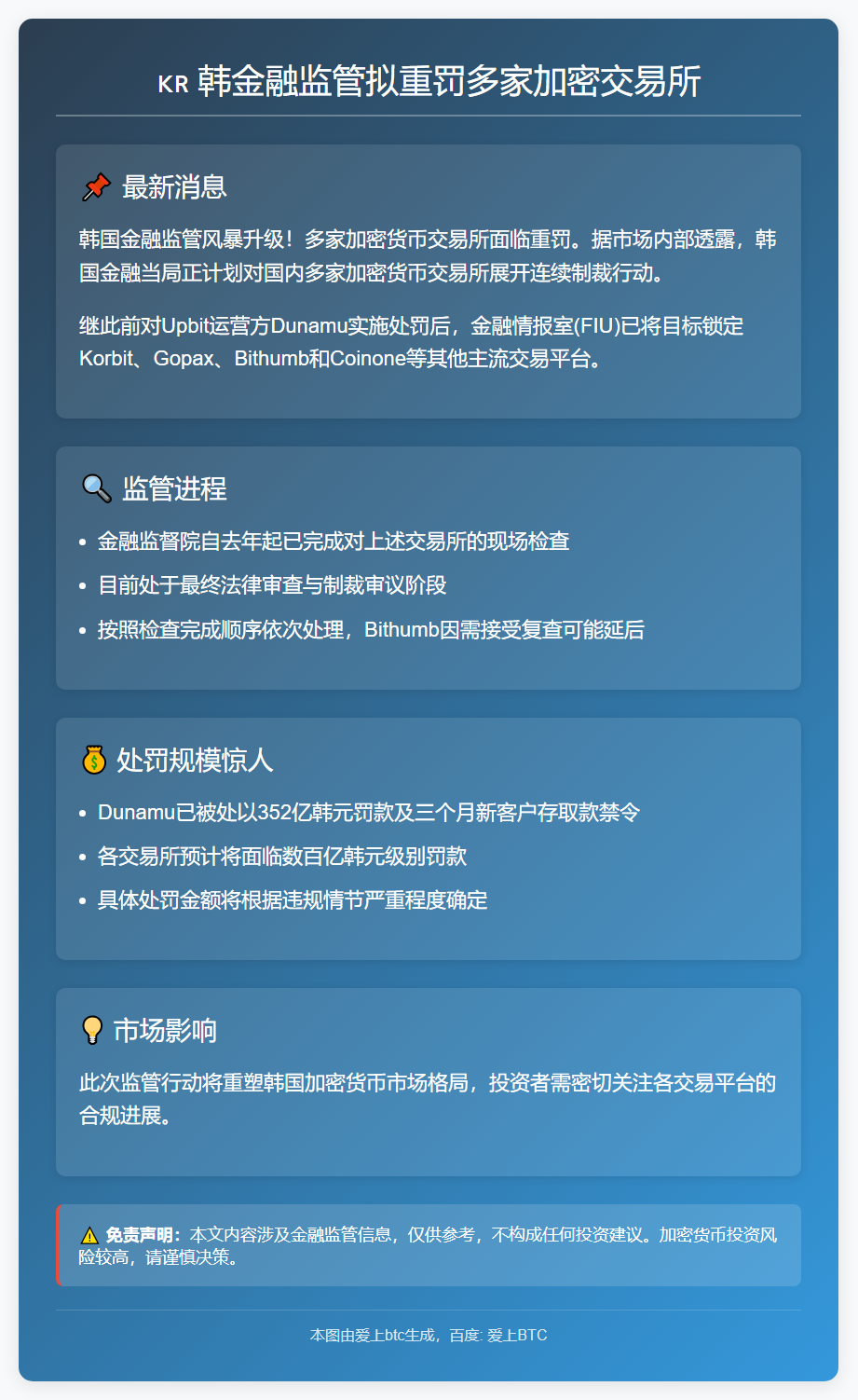 KR 韩金融监管拟重罚多家加密交易所

📌 最新消息

韩国金融监管风暴升级！多家加密货币交易所面临重罚。据市场内部透露，韩国金融当局正计划对国内多家加密货币交易所展开连续制裁行动。

继此前对Upbit运营方Dunamu实施处罚后，金融情报室(FIU)已将目标锁定Korbit、Gopax、Bithumb和Coinone等其他主流交易平台。

🔍 监管进程

• 金融监督院自去年起已完成对上述交易所的现场检查
• 目前处于最终法律审查与制裁审议阶段
• 按照检查完成顺序依次处理，Bithumb因需接受复查可能延后

💰 处罚规模惊人

• Dunamu已被处以352亿韩元罚款及三个月新客户存取款禁令
• 各交易所预计将面临数百亿韩元级别罚款
• 具体处罚金额将根据违规情节严重程度确定

💡 市场影响

此次监管行动将重塑韩国加密货币市场格局，投资者需密切关注各交易平台的合规进展。

⚠️ 免责声明：本文内容涉及金融监管信息，仅供参考，不构成任何投资建议。加密货币投资风险较高，请谨慎决策。

本图由爱上btc生成，百度: 爱上BTC